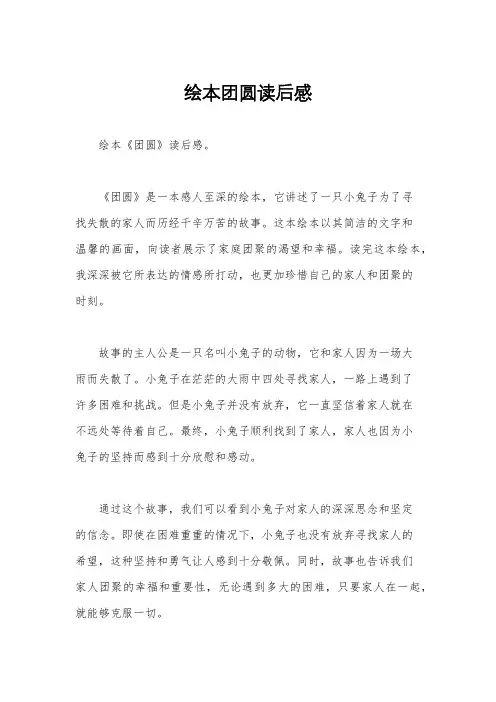 绘本团圆读后感

绘本《团圆》读后感。

《团圆》是一本感人至深的绘本，它讲述了一只小兔子为了寻找失散的家人而历经千辛万苦的故事。这本绘本以其简洁的文字和温馨的画面，向读者展示了家庭团聚的渴望和幸福。读完这本绘本，我深深被它所表达的情感所打动，也更加珍惜自己的家人和团聚的时刻。

故事的主人公是一只名叫小兔子的动物，它和家人因为一场大雨而失散了。小兔子在茫茫的大雨中四处寻找家人，一路上遇到了许多困难和挑战。但是小兔子并没有放弃，它一直坚信着家人就在不远处等待着自己。最终，小兔子顺利找到了家人，家人也因为小兔子的坚持而感到十分欣慰和感动。

通过这个故事，我们可以看到小兔子对家人的深深思念和坚定的信念。即使在困难重重的情况下，小兔子也没有放弃寻找家人的希望，这种坚持和勇气让人感到十分敬佩。同时，故事也告诉我们家人团聚的幸福和重要性，无论遇到多大的困难，只要家人在一起，就能够克服一切。